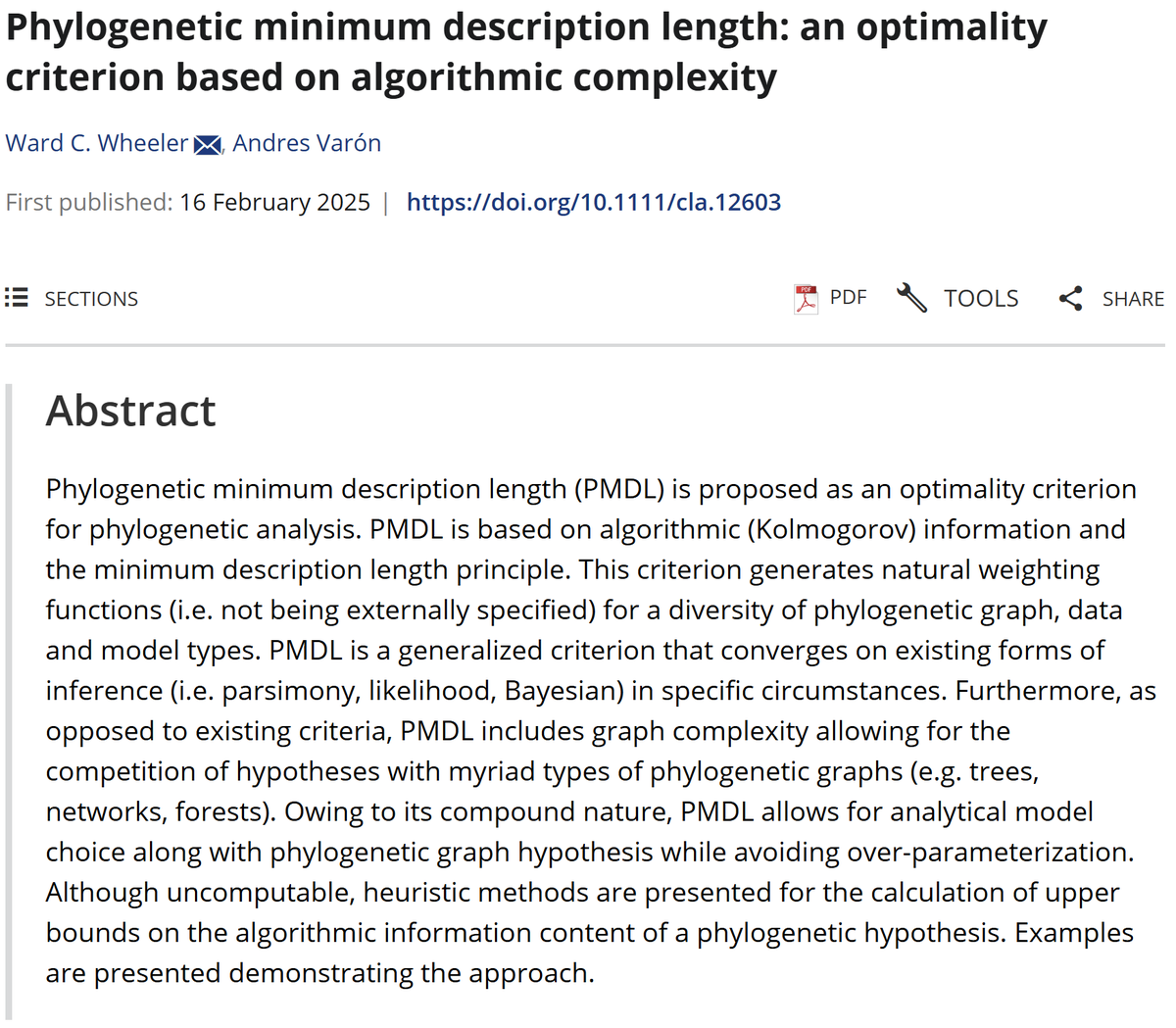 Phylogenetic minimum description length: an optimality criterion based on algorithmic complexity

Ward C. Wheeler, Andres Varón

First published: 16 February 2025 | https://doi.org/10.1111/cla.12603

SECTIONS

PDF TOOLS SHARE

Abstract

Phylogenetic minimum description length (PMDL) is proposed as an optimality criterion for phylogenetic analysis. PMDL is based on algorithmic (Kolmogorov) information and the minimum description length principle. This criterion generates natural weighting functions (i.e. not being externally specified) for a diversity of phylogenetic graph, data and model types. PMDL is a generalized criterion that converges on existing forms of inference (i.e. parsimony, likelihood, Bayesian) in specific circumstances. Furthermore, as opposed to existing criteria, PMDL includes graph complexity allowing for the competition of hypotheses with myriad types of phylogenetic graphs (e.g. trees, networks, forests). Owing to its compound nature, PMDL allows for analytical model choice along with phylogenetic graph hypothesis while avoiding over-parameterization. Although uncomputable, heuristic methods are presented for the calculation of upper bounds on the algorithmic information content of a phylogenetic hypothesis. Examples are presented demonstrating the approach.